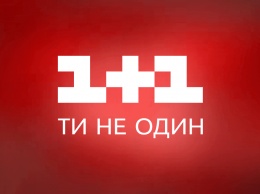 1+1

ТИ НЕ ОДИН